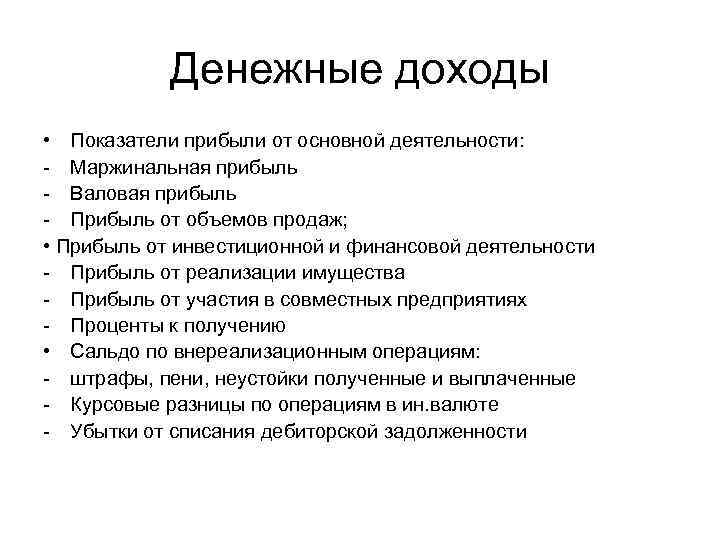 Денежные доходы

• Показатели прибыли от основной деятельности:
- Маржинальная прибыль
- Валовая прибыль
- Прибыль от объемов продаж;
• Прибыль от инвестиционной и финансовой деятельности
- Прибыль от реализации имущества
- Прибыль от участия в совместных предприятиях
- Проценты к получению
• Сальдо по внереализационным операциям:
- штрафы, пени, неустойки полученные и выплаченные
- Курсовые разницы по операциям в ин.валюте
- Убытки от списания дебиторской задолженности